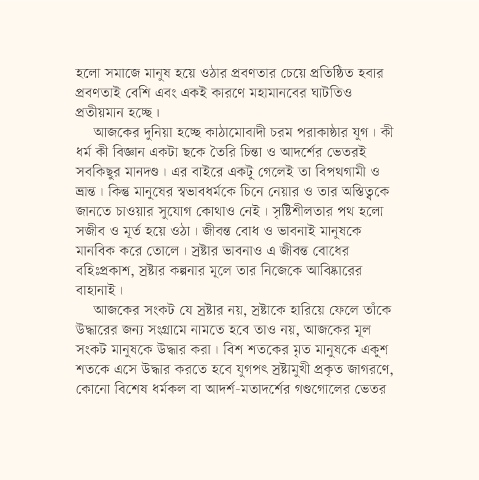 হলো সমাজে মানুষ হয়ে ওঠার প্রবণতার চেয়ে প্রতিষ্ঠিত হবার প্রবণতাই বেশি এবং একই কারণে মহামানবের ঘাটতিও প্রতীয়মান হচ্ছে।

আজকের দুনিয়া হচ্ছে কাঠামোবাদী চরম পরাকাষ্ঠার যুগ। কী ধর্ম কী বিজ্ঞান একটা ছকে তৈরি চিন্তা ও আদর্শের ভেতরই সবকিছুর মানদণ্ড। এর বাইরে একটু গেলেই তা বিপথগামী ও ভ্রান্ত। কিন্তু মানুষের স্বভাবধর্মকে চিনে নেয়ার ও তার অস্তিত্বকে জানতে চাওয়ার সুযোগ কোথাও নেই। সৃষ্টিশীলতার পথ হলো সজীব ও মূর্ত হয়ে ওঠা। জীবন্ত বোধ ও ভাবনাই মানুষকে মানবিক করে তোলে। স্রষ্টার ভাবনাও এ জীবন্ত বোধের বহিঃপ্রকাশ, স্রষ্টার কল্পনার মূলে তার নিজেকে আবিষ্কারের বাহানাই।

আজকের সংকট যে স্রষ্টার নয়, স্রষ্টাকে হারিয়ে ফেলে তাঁকে উদ্ধারের জন্য সংগ্রামে নামতে হবে তাও নয়, আজকের মূল সংকট মানুষকে উদ্ধার করা। বিশ শতকের মৃত মানুষকে একুশ শতকে এসে উদ্ধার করতে হবে যুগপৎ স্রষ্টামুখী প্রকৃত জাগরণে, কোনো বিশেষ ধর্মকল বা আদর্শ-মতাদর্শের গণ্ডগোলের ভেতর